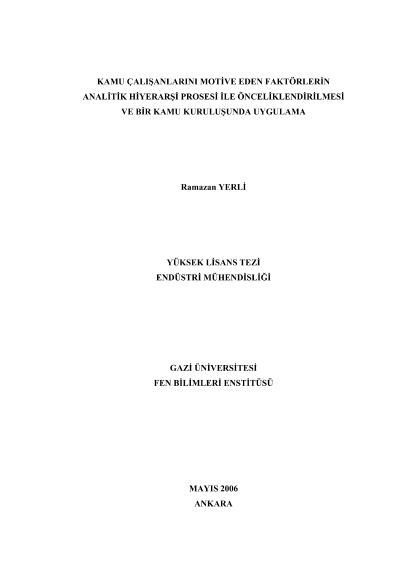 KAMU ÇALIŞANLARINI MOTİVE EDEN FAKTÖRLERİN
ANALİTİK HİYERARŞİ PROSESİ İLE ÖNCELİKLENDİRİLMESİ
VE BİR KAMU KURULUŞUNDA UYGULAMA

Ramazan YERLİ

YÜKSEK LİSANS TEZİ
ENDÜSTRİ MÜHENDİSLİĞİ

GAZİ ÜNİVERSİTESİ
FEN BİLİMLERİ ENSTİTÜSÜ

MAYIS 2006
ANKARA